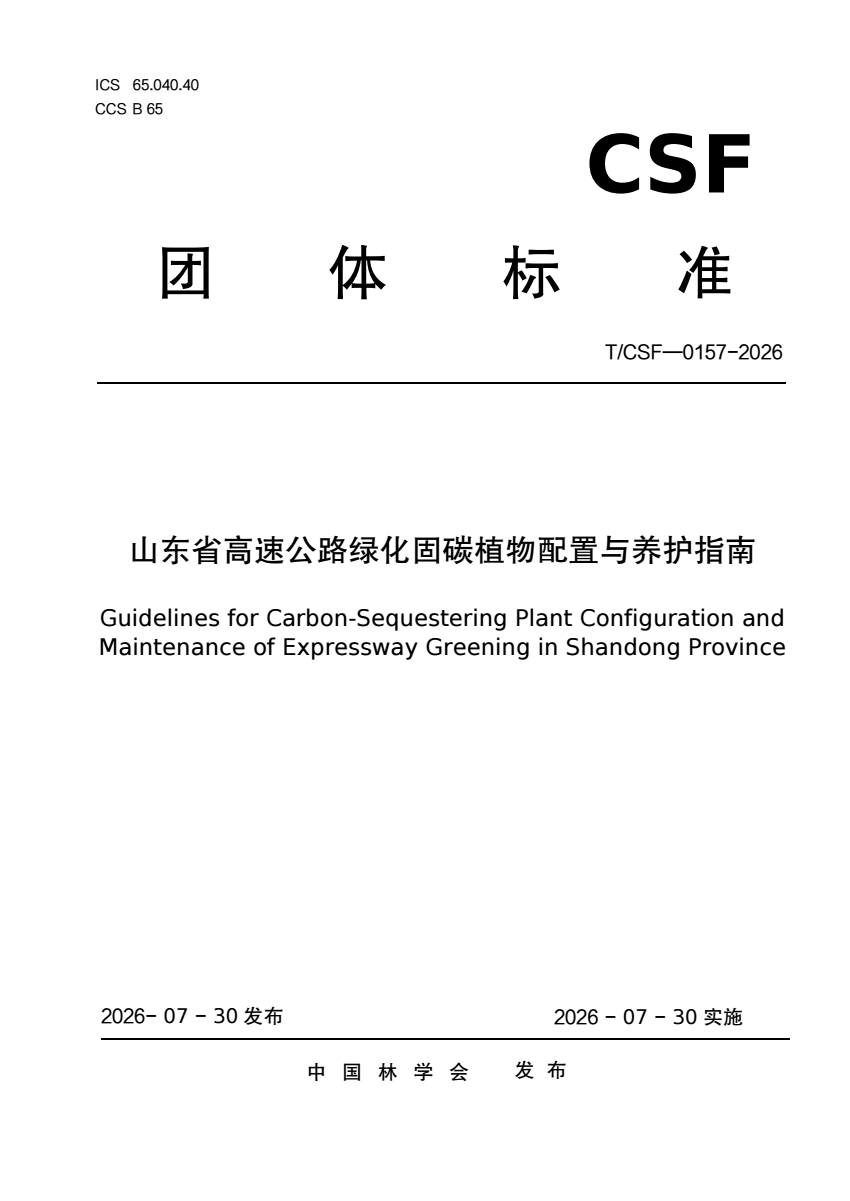 ICS 65.040.40
CCS B 65

CSF

团 体 标 准

T/CSF—0157-2026

山东省高速公路绿化固碳植物配置与养护指南

Guidelines for Carbon-Sequestering Plant Configuration and Maintenance of Expressway Greening in Shandong Province

2026- 07 - 30 发布

2026 - 07 - 30 实施

中 国 林 学 会 发 布